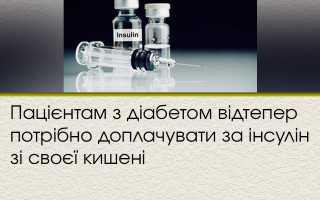 Insulin

Пацієнтам з діабетом відтепер потрібно доплачувати за інсулін зі своєї кишені